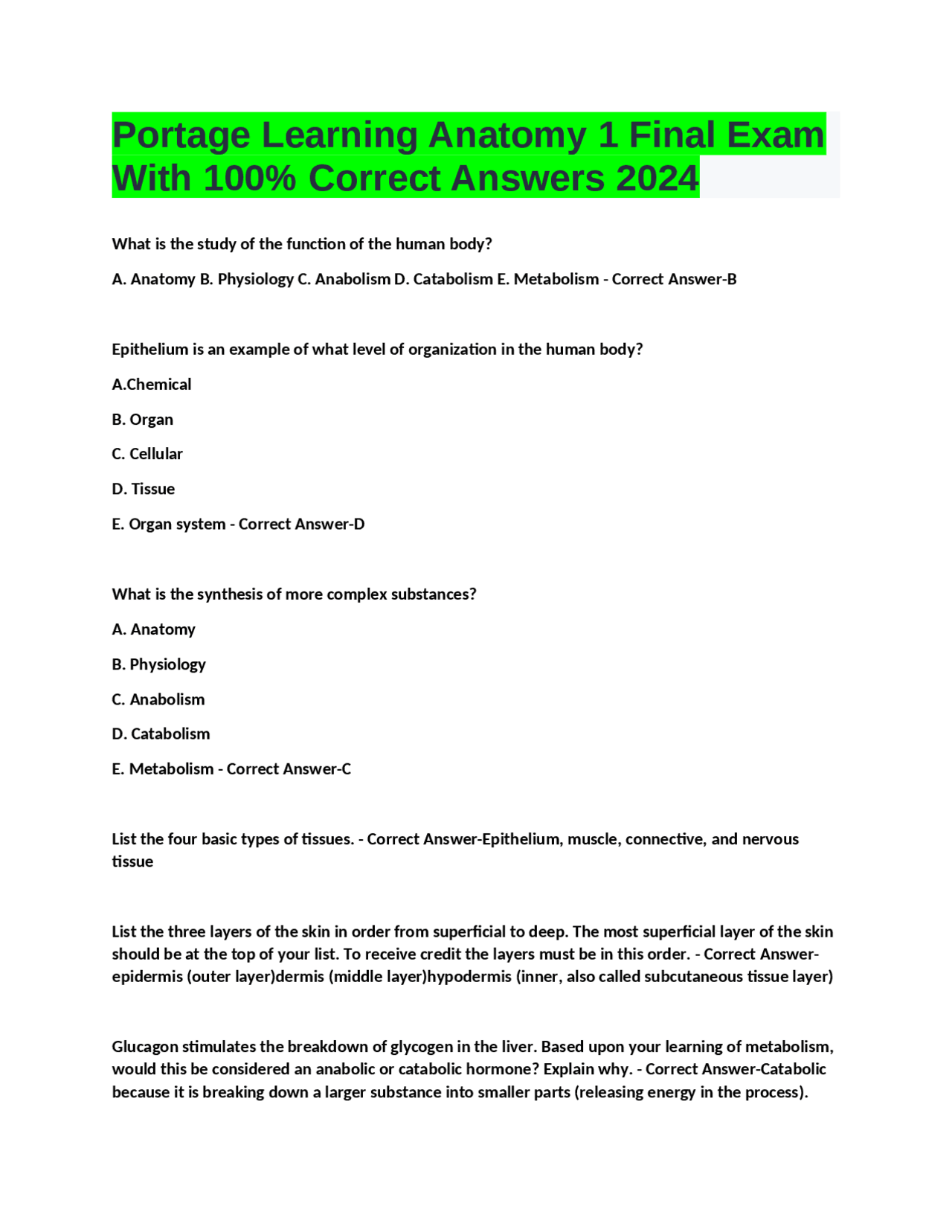 Portage Learning Anatomy 1 Final Exam With 100% Correct Answers 2024

What is the study of the function of the human body?

A. Anatomy B. Physiology C. Anabolism D. Catabolism E. Metabolism - Correct Answer-B

Epithelium is an example of what level of organization in the human body?

A.Chemical

B. Organ

C. Cellular

D. Tissue

E. Organ system - Correct Answer-D

What is the synthesis of more complex substances?

A. Anatomy

B. Physiology

C. Anabolism

D. Catabolism

E. Metabolism - Correct Answer-C

List the four basic types of tissues. - Correct Answer-Epithelium, muscle, connective, and nervous tissue

List the three layers of the skin in order from superficial to deep. The most superficial layer of the skin should be at the top of your list. To receive credit the layers must be in this order. - Correct Answer-epidermis (outer layer)dermis (middle layer)hypodermis (inner, also called subcutaneous tissue layer)

Glucagon stimulates the breakdown of glycogen in the liver. Based upon your learning of metabolism, would this be considered an anabolic or catabolic hormone? Explain why. - Correct Answer-Catabolic because it is breaking down a larger substance into smaller parts (releasing energy in the process).